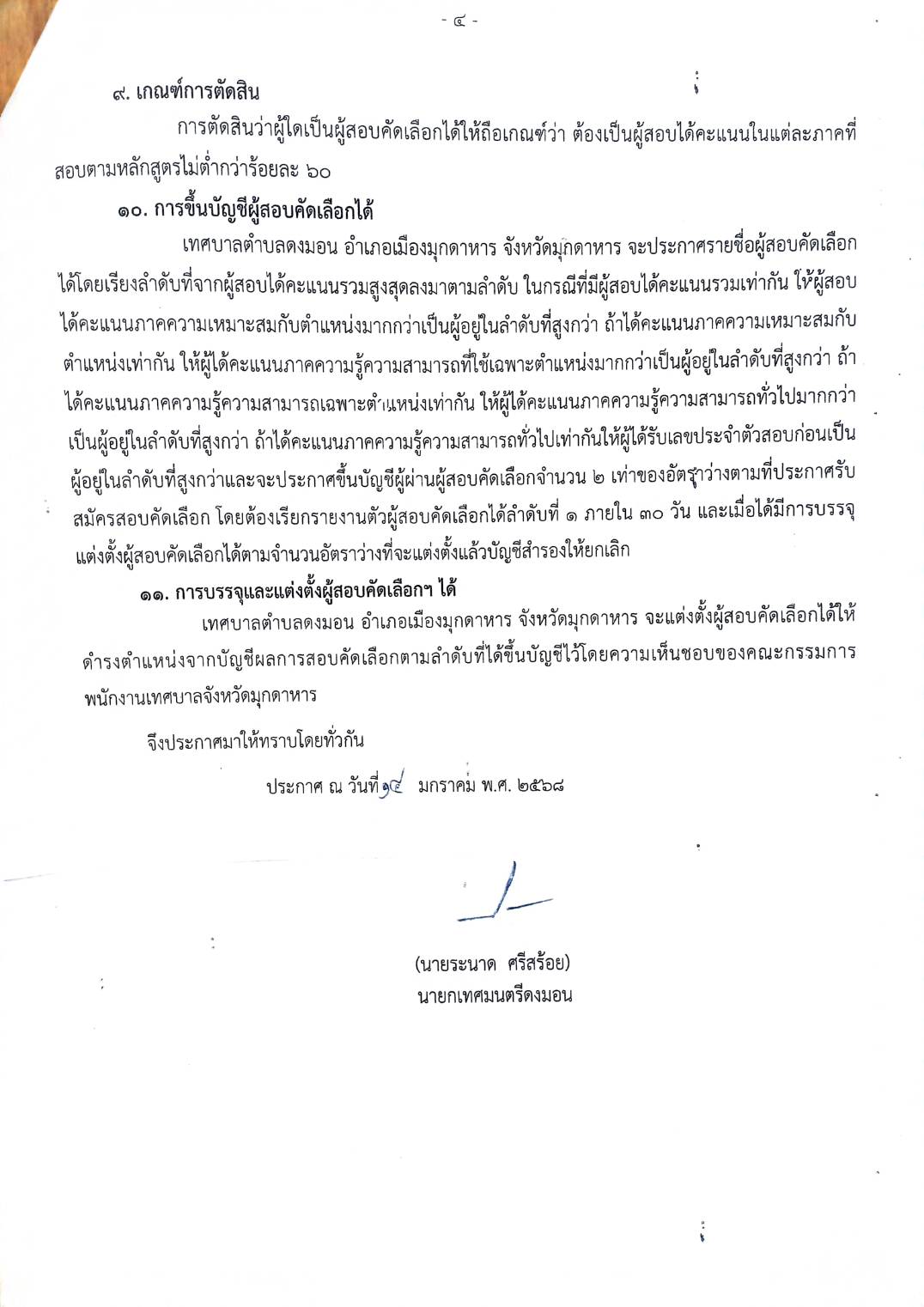 - ๔ -

๙. เกณฑ์การตัดสิน

การตัดสินว่าผู้ใดเป็นผู้สอบคัดเลือกได้ให้ถือเกณฑ์ว่า ต้องเป็นผู้สอบได้คะแนนในแต่ละภาคที่สอบตามหลักสูตรไม่ต่ำกว่าร้อยละ ๖๐

๑๐. การขึ้นบัญชีผู้สอบคัดเลือกได้

เทศบาลตำบลดงมอน อำเภอเมืองมุกดาหาร จังหวัดมุกดาหาร จะประกาศรายชื่อผู้สอบคัดเลือกได้โดยเรียงลำดับที่จากผู้สอบได้คะแนนรวมสูงสุดลงมาตามลำดับ ในกรณีที่มีผู้สอบได้คะแนนรวมเท่ากัน ให้ผู้สอบได้คะแนนภาคความเหมาะสมกับตำแหน่งมากกว่าเป็นผู้อยู่ในลำดับที่สูงกว่า ถ้าได้คะแนนภาคความเหมาะสมกับตำแหน่งเท่ากัน ให้ผู้ได้คะแนนภาคความรู้ความสามารถที่ใช้เฉพาะตำแหน่งมากกว่าเป็นผู้อยู่ในลำดับที่สูงกว่า ถ้าได้คะแนนภาคความรู้ความสามารถเฉพาะตำแหน่งเท่ากัน ให้ผู้ได้คะแนนภาคความรู้ความสามารถทั่วไปมากกว่าเป็นผู้อยู่ในลำดับที่สูงกว่า ถ้าได้คะแนนภาคความรู้ความสามารถทั่วไปเท่ากันให้ผู้ได้รับเลขประจำตัวสอบก่อนเป็นผู้อยู่ในลำดับที่สูงกว่าและจะประกาศขึ้นบัญชีผู้ผ่านผู้สอบคัดเลือกจำนวน ๒ เท่าของอัตราว่างตามที่ประกาศรับสมัครสอบคัดเลือก โดยต้องเรียกรายงานตัวผู้สอบคัดเลือกได้ลำดับที่ ๑ ภายใน ๓๐ วัน และเมื่อได้มีการบรรจุแต่งตั้งผู้สอบคัดเลือกได้ตามจำนวนอัตราว่างที่จะแต่งตั้งแล้วบัญชีสำรองให้ยกเลิก

๑๑. การบรรจุและแต่งตั้งผู้สอบคัดเลือกฯ ได้

เทศบาลตำบลดงมอน อำเภอเมืองมุกดาหาร จังหวัดมุกดาหาร จะแต่งตั้งผู้สอบคัดเลือกได้ให้ดำรงตำแหน่งจากบัญชีผลการสอบคัดเลือกตามลำดับที่ได้ขึ้นบัญชีไว้โดยความเห็นชอบของคณะกรรมการพนักงานเทศบาลจังหวัดมุกดาหาร

จึงประกาศมาให้ทราบโดยทั่วกัน

ประกาศ ณ วันที่ ๑๔ มกราคม พ.ศ. ๒๕๖๘

(นายระนาด ศรีสร้อย)
นายกเทศมนตรีดงมอน